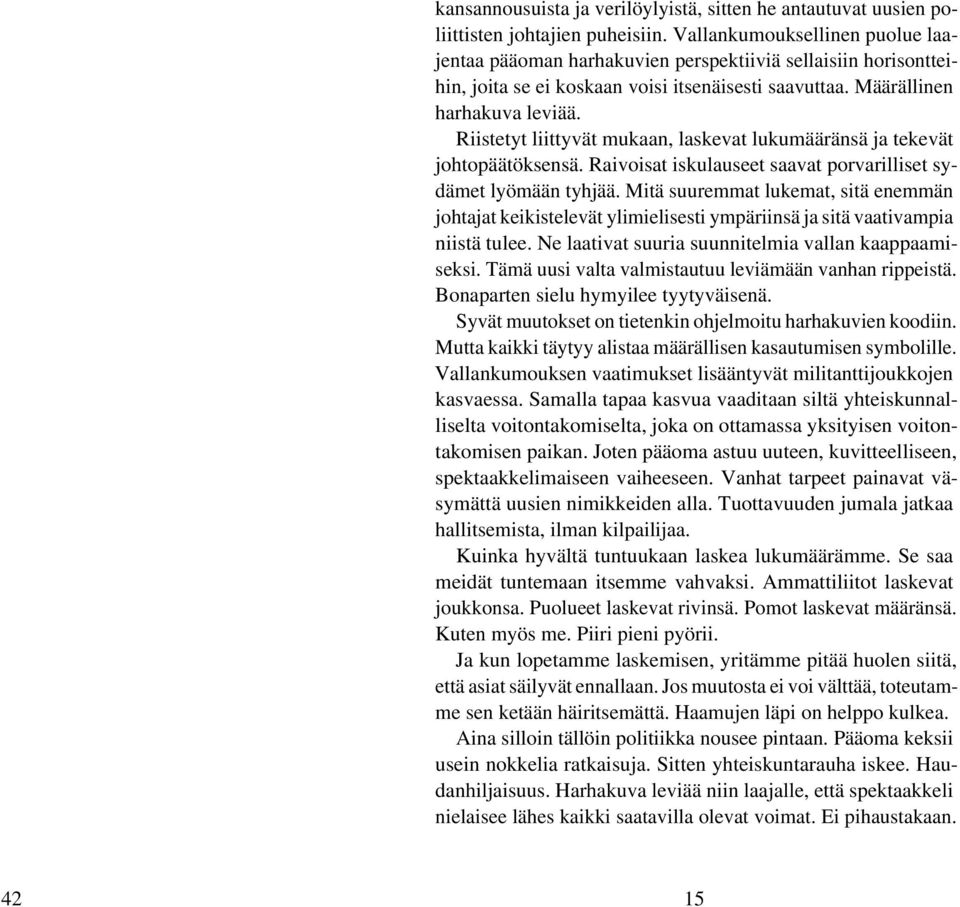 kansannousuista ja verilöylyistä, sitten he antautuvat uusien poliittisten johtajien puheisiin. Vallankumouksellinen puolue laajentaa pääoman harhakuvien perspektiiviä sellaisiin horisontteihin, joita se ei koskaan voisi itsenäisesti saavuttaa. Määrällinen harhakuva leviää.

Riistetyt liittyvät mukaan, laskevat lukumääränsä ja tekevät johtopäätöksensä. Raivoisat iskulauseet saavat porvarilliset sydämet lyömään tyhjää. Mitä suuremmat lukemat, sitä enemmän johtajat keikistelevät ylimielisesti ympäriinsä ja sitä vaativampia niistä tulee. Ne laativat suuria suunnitelmia vallan kaappaamiseksi. Tämä uusi valta valmistautuu leviämään vanhan rippeistä. Bonaparten sielu hymyilee tyytyväisenä.

Syvät muutokset on tietenkin ohjelmoitu harhakuvien koodiin. Mutta kaikki täytyy alistaa määrällisen kasautumisen symbolille. Vallankumouksen vaatimukset lisääntyvät militanttijoukkojen kasvaessa. Samalla tapaa kasvua vaaditaan siltä yhteiskunnalliselta voitontakomiselta, joka on ottamassa yksityisen voitontakomisen paikan. Joten pääoma astuu uuteen, kuvitteelliseen, spektaakkelimaiseen vaiheeseen. Vanhat tarpeet painavat väsymättä uusien nimikkeiden alla. Tuottavuuden jumala jatkaa hallitsemista, ilman kilpailijaa.

Kuinka hyvältä tuntuukaan laskea lukumäärämme. Se saa meidät tuntemaan itsemme vahvaksi. Ammattiliitot laskevat joukkonsa. Puolueet laskevat rivinsä. Pomot laskevat määränsä. Kuten myös me. Piiri pieni pyörii.

Ja kun lopetamme laskemisen, yritämme pitää huolen siitä, että asiat säilyvät ennallaan. Jos muutosta ei voi välttää, toteutamme sen ketään häiritsemättä. Haamujen läpi on helppo kulkea.

Aina silloin tällöin politiikka nousee pintaan. Pääoma keksii usein nokkelia ratkaisuja. Sitten yhteiskuntarauha iskee. Haudanhiljaisuus. Harhakuva leviää niin laajalle, että spektaakkeli nielaisee lähes kaikki saatavilla olevat voimat. Ei pihaustakaan.

42

15